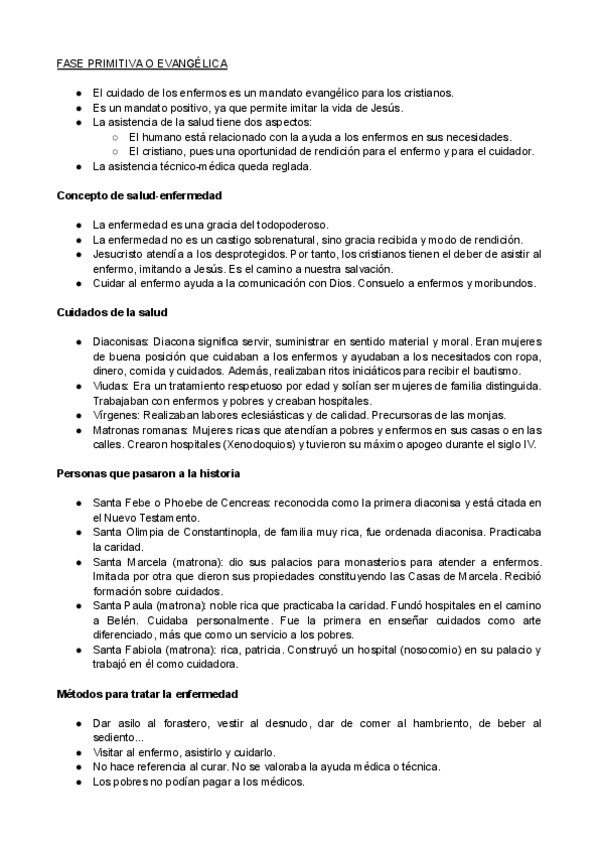 FASE PRIMITIVA O EVANGÉLICA

- El cuidado de los enfermos es un mandato evangélico para los cristianos.
- Es un mandato positivo, ya que permite imitar la vida de Jesús.
- La asistencia de la salud tiene dos aspectos:
  - El humano está relacionado con la ayuda a los enfermos en sus necesidades.
  - El cristiano, pues una oportunidad de rendición para el enfermo y para el cuidador.
- La asistencia técnico-médica queda reglada.

Concepto de salud-enfermedad

- La enfermedad es una gracia del todopoderoso.
- La enfermedad no es un castigo sobrenatural, sino gracia recibida y modo de rendición.
- Jesucristo atendía a los desprotegidos. Por tanto, los cristianos tienen el deber de asistir al enfermo, imitando a Jesús. Es el camino a nuestra salvación.
- Cuidar al enfermo ayuda a la comunicación con Dios. Consuelo a enfermos y moribundos.

Cuidados de la salud

- Diaconisas: Diacona significa servir, suministrar en sentido material y moral. Eran mujeres de buena posición que cuidaban a los enfermos y ayudaban a los necesitados con ropa, dinero, comida y cuidados. Además, realizaban ritos iniciáticos para recibir el bautismo.
- Viudas: Era un tratamiento respetuoso por edad y solían ser mujeres de familia distinguida. Trabajaban con enfermos y pobres y creaban hospitales.
- Vírgenes: Realizaban labores eclesiásticas y de calidad. Precursoras de las monjas.
- Matronas romanas: Mujeres ricas que atendían a pobres y enfermos en sus casas o en las calles. Crearon hospitales (Xenodoquios) y tuvieron su máximo apogeo durante el siglo IV.

Personas que pasaron a la historia

- Santa Febe o Phoebe de Cencreas: reconocida como la primera diaconisa y está citada en el Nuevo Testamento.
- Santa Olimpia de Constantinopla, de familia muy rica, fue ordenada diaconisa. Practicaba la caridad.
- Santa Marcela (matrona): dio sus palacios para monasterios para atender a enfermos. Imitada por otra que dieron sus propiedades constituyendo las Casas de Marcela. Recibió formación sobre cuidados.
- Santa Paula (matrona): noble rica que practicaba la caridad. Fundó hospitales en el camino a Belén. Cuidaba personalmente. Fue la primera en enseñar cuidados como arte diferenciado, más que como un servicio a los pobres.
- Santa Fabiola (matrona): rica, patricia. Construyó un hospital (nosocomio) en su palacio y trabajó en él como cuidadora.

Métodos para tratar la enfermedad

- Dar asilo al forastero, vestir al desnudo, dar de comer al hambriento, de beber al sediento...
- Visitar al enfermo, asistirlo y cuidarlo.
- No hace referencia al curar. No se valoraba la ayuda médica o técnica.
- Los pobres no podían pagar a los médicos.